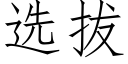 选拔